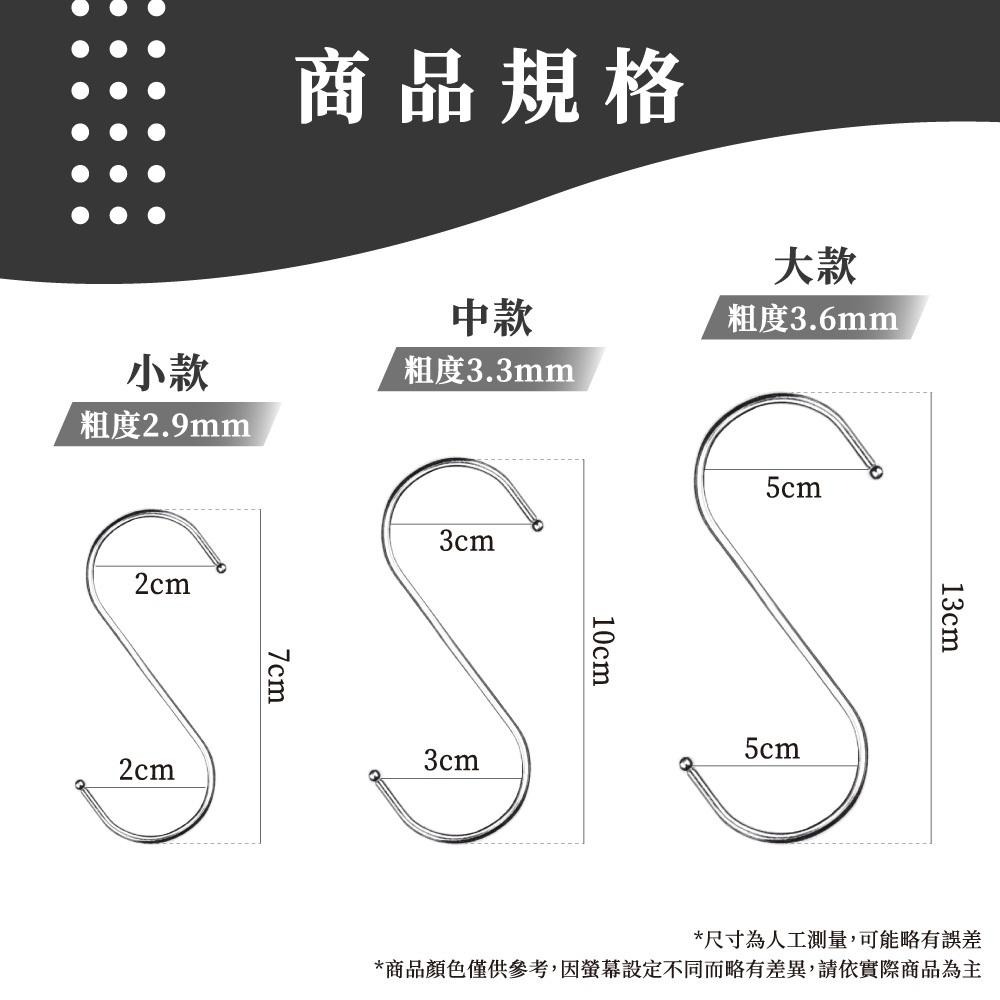 商品規格

小款
粗度2.9mm
2cm
7cm
2cm

中款
粗度3.3mm
3cm
10cm
3cm

大款
粗度3.6mm
5cm
13cm
5cm

*尺寸為人工測量,可能略有誤差
*商品顏色僅供參考,因螢幕設定不同而略有差異,請依實際商品為主